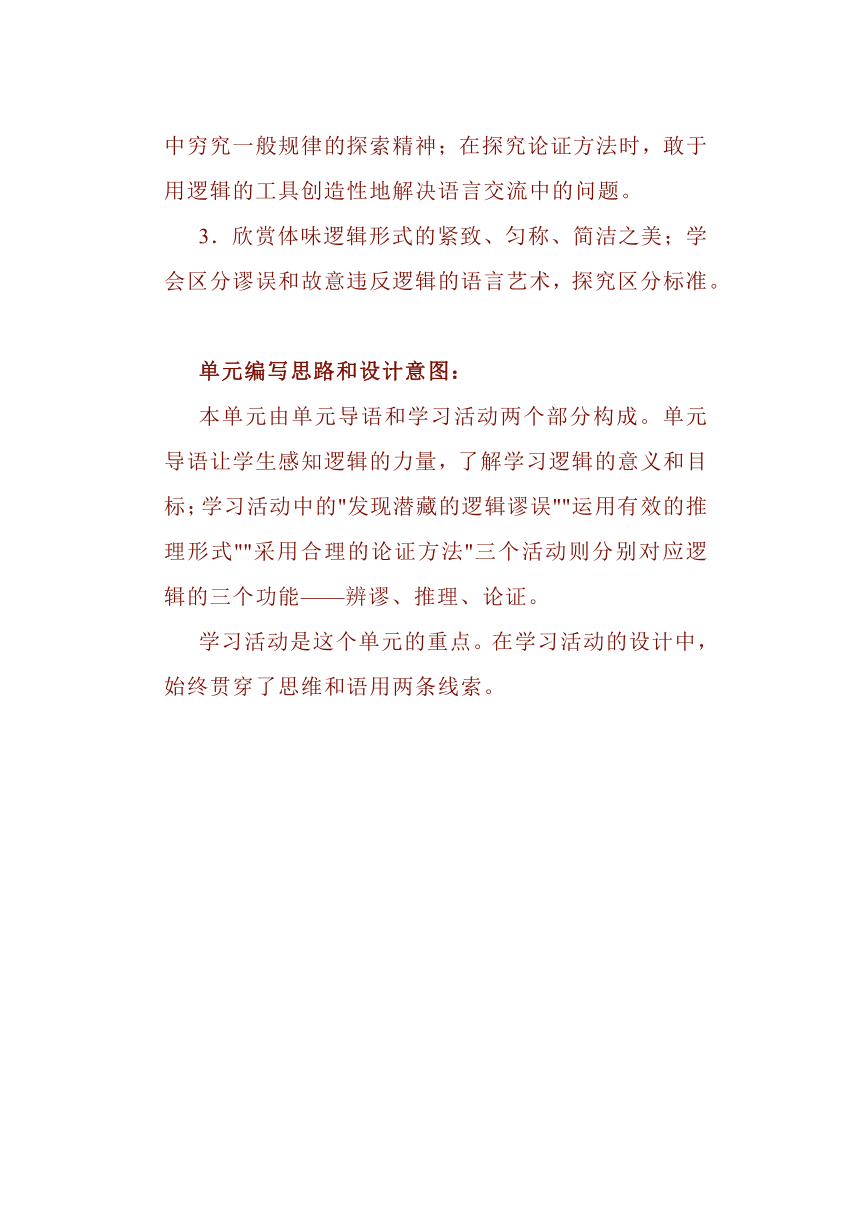 中穷究一般规律的探索精神；在探究论证方法时，敢于用逻辑的工具创造性地解决语言交流中的问题。

3．欣赏体味逻辑形式的紧致、匀称、简洁之美；学会区分谬误和故意违反逻辑的语言艺术，探究区分标准。

单元编写思路和设计意图：

本单元由单元导语和学习活动两个部分构成。单元导语让学生感知逻辑的力量，了解学习逻辑的意义和目标；学习活动中的"发现潜藏的逻辑谬误""运用有效的推理形式""采用合理的论证方法"三个活动则分别对应逻辑的三个功能——辨谬、推理、论证。

学习活动是这个单元的重点。在学习活动的设计中，始终贯穿了思维和语用两条线索。